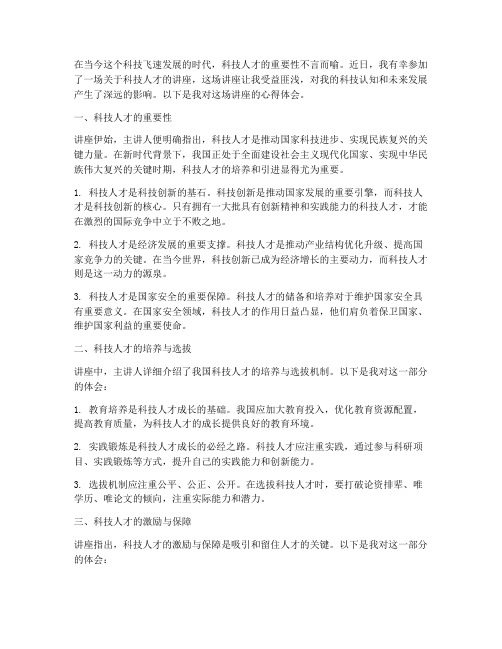 在当今这个科技飞速发展的时代，科技人才的重要性不言而喻。近日，我有幸参加了一场关于科技人才的讲座，这场讲座让我受益匪浅，对我的科技认知和未来发展产生了深远的影响。以下是我对这场讲座的心得体会。

一、科技人才的重要性

讲座伊始，主讲人便明确指出，科技人才是推动国家科技进步、实现民族复兴的关键力量。在新时代背景下，我国正处于全面建设社会主义现代化国家、实现中华民族伟大复兴的关键时期，科技人才的培养和引进显得尤为重要。

1. 科技人才是科技创新的基石。科技创新是推动国家发展的重要引擎，而科技人才是科技创新的核心。只有拥有一大批具有创新精神和实践能力的科技人才，才能在激烈的国际竞争中立于不败之地。

2. 科技人才是经济发展的重要支撑。科技人才是推动产业结构优化升级、提高国家竞争力的关键。在当今世界，科技创新已成为经济增长的主要动力，而科技人才则是这一动力的源泉。

3. 科技人才是国家安全的重要保障。科技人才的储备和培养对于维护国家安全具有重要意义。在国家安全领域，科技人才的作用日益凸显，他们肩负着保卫国家、维护国家利益的重要使命。

二、科技人才的培养与选拔

讲座中，主讲人详细介绍了我国科技人才的培养与选拔机制。以下是我对这一部分的体会：

1. 教育培养是科技人才成长的基础。我国应加大教育投入，优化教育资源配置，提高教育质量，为科技人才的成长提供良好的教育环境。

2. 实践锻炼是科技人才成长的必经之路。科技人才应注重实践，通过参与科研项目、实践锻炼等方式，提升自己的实践能力和创新能力。

3. 选拔机制应注重公平、公正、公开。在选拔科技人才时，要打破论资排辈、唯学历、唯论文的倾向，注重实际能力和潜力。

三、科技人才的激励与保障

讲座指出，科技人才的激励与保障是吸引和留住人才的关键。以下是我对这一部分的体会：